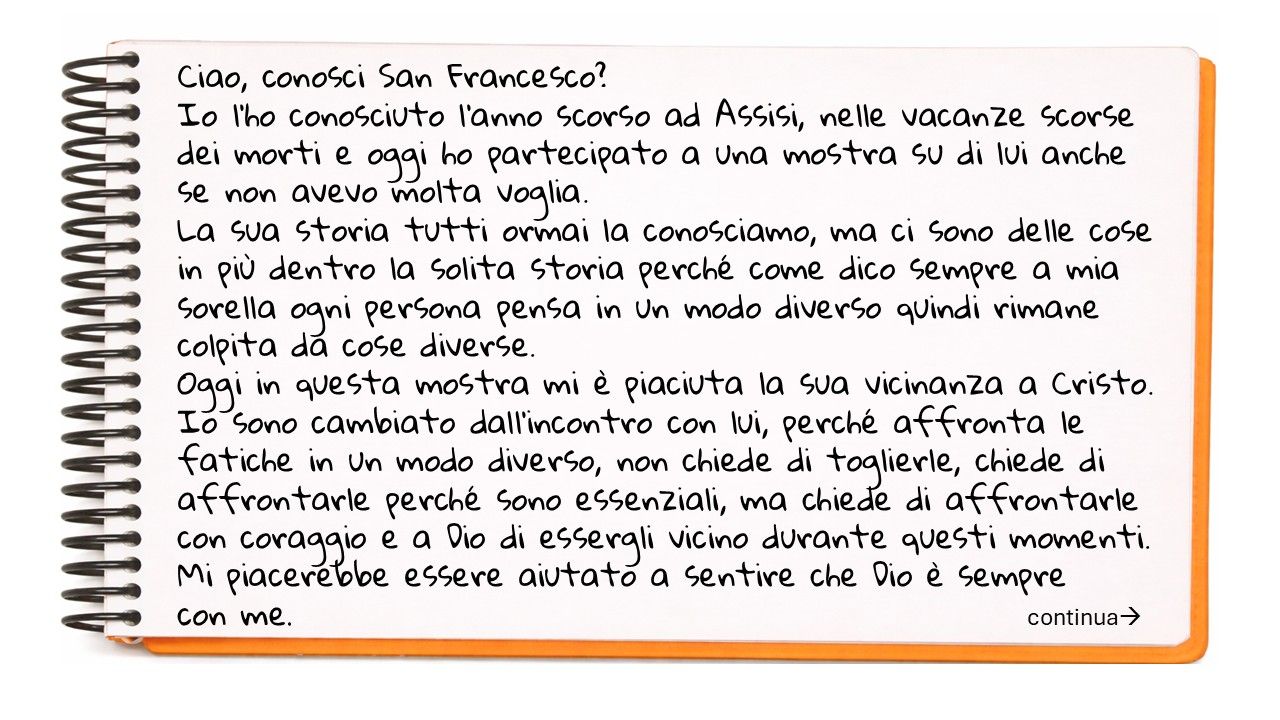 Ciao, conosci San Francesco?
Io l'ho conosciuto l'anno scorso ad Assisi, nelle vacanze scorse dei morti e oggi ho partecipato a una mostra su di lui anche se non avevo molta voglia.
La sua storia tutti ormai la conosciamo, ma ci sono delle cose in più dentro la solita storia perché come dico sempre a mia sorella ogni persona pensa in un modo diverso quindi rimane colpita da cose diverse.
Oggi in questa mostra mi è piaciuta la sua vicinanza a Cristo.
Io sono cambiato dall'incontro con lui, perché affronta le fatiche in un modo diverso, non chiede di toglierle, chiede di affrontarle perché sono essenziali, ma chiede di affrontarle con coraggio e a Dio di essergli vicino durante questi momenti.
Mi piacerebbe essere aiutato a sentire che Dio è sempre con me.

continua→